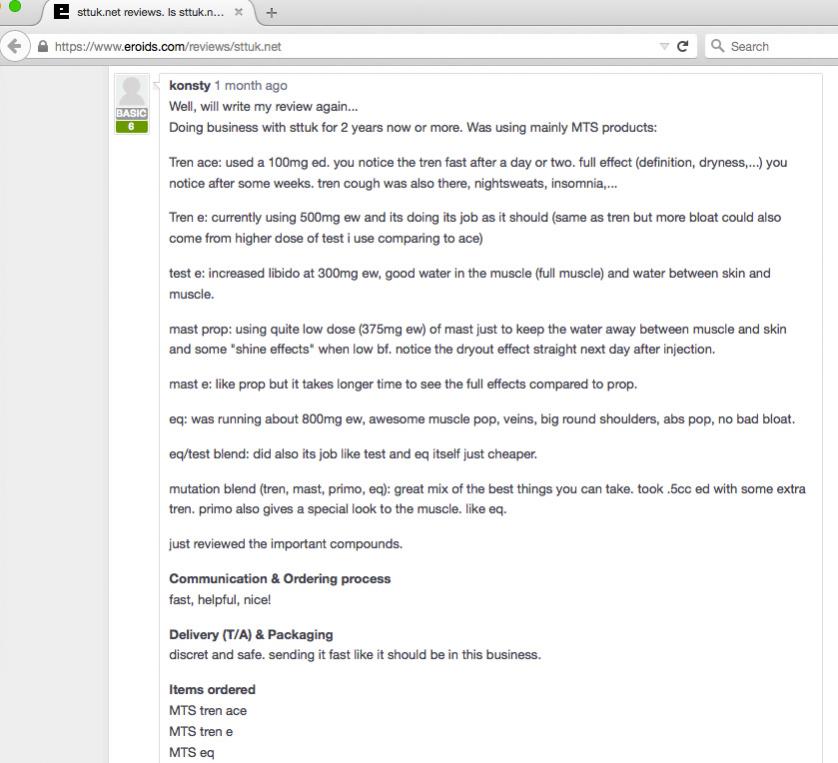 sttuk.net reviews. Is sttuk.n...

https://www.eroids.com/reviews/sttuk.net

Search

BASIC
6

konsty 1 month ago
Well, will write my review again...
Doing business with sttuk for 2 years now or more. Was using mainly MTS products:

Tren ace: used a 100mg ed. you notice the tren fast after a day or two. full effect (definition, dryness,...) you notice after some weeks. tren cough was also there, nightsweats, insomnia,...

Tren e: currently using 500mg ew and its doing its job as it should (same as tren but more bloat could also come from higher dose of test i use comparing to ace)

test e: increased libido at 300mg ew, good water in the muscle (full muscle) and water between skin and muscle.

mast prop: using quite low dose (375mg ew) of mast just to keep the water away between muscle and skin and some "shine effects" when low bf. notice the dryout effect straight next day after injection.

mast e: like prop but it takes longer time to see the full effects compared to prop.

eq: was running about 800mg ew, awesome muscle pop, veins, big round shoulders, abs pop, no bad bloat.

eq/test blend: did also its job like test and eq itself just cheaper.

mutation blend (tren, mast, primo, eq): great mix of the best things you can take. took .5cc ed with some extra tren. primo also gives a special look to the muscle. like eq.

just reviewed the important compounds.

Communication & Ordering process
fast, helpful, nice!

Delivery (T/A) & Packaging
discret and safe. sending it fast like it should be in this business.

Items ordered
MTS tren ace
MTS tren e
MTS eq